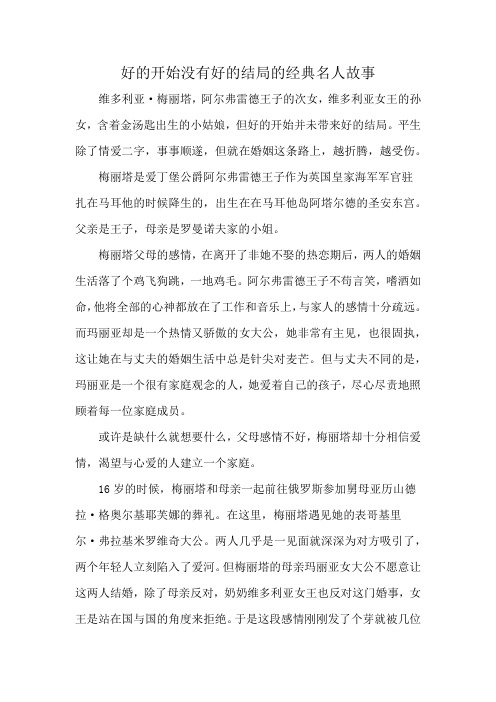 好的开始没有好的结局的经典名人故事

维多利亚·梅丽塔，阿尔弗雷德王子的次女，维多利亚女王的孙女，含着金汤匙出生的小姑娘，但好的开始并未带来好的结局。平生除了情爱二字，事事顺遂，但就在婚姻这条路上，越折腾，越受伤。

梅丽塔是爱丁堡公爵阿尔弗雷德王子作为英国皇家海军军官驻扎在马耳他的时候降生的，出生在在马耳他岛阿塔尔德的圣安东宫。父亲是王子，母亲是罗曼诺夫家的小姐。

梅丽塔父母的感情，在离开了非她不娶的热恋期后，两人的婚姻生活落了个鸡飞狗跳，一地鸡毛。阿尔弗雷德王子不苟言笑，嗜酒如命，他将全部的心神都放在了工作和音乐上，与家人的感情十分疏远。而玛丽亚却是一个热情又骄傲的女大公，她非常有主见，也很固执，这让她在与丈夫的婚姻生活中总是针尖对麦芒。但与丈夫不同的是，玛丽亚是一个很有家庭观念的人，她爱着自己的孩子，尽心尽责地照顾着每一位家庭成员。

或许是缺什么就想要什么，父母感情不好，梅丽塔却十分相信爱情，渴望与心爱的人建立一个家庭。

16 岁的时候，梅丽塔和母亲一起前往俄罗斯参加舅母亚历山德拉·格奥尔基耶芙娜的葬礼。在这里，梅丽塔遇见她的表哥基里尔·弗拉基米罗维奇大公。两人几乎是一见面就深深为对方吸引了，两个年轻人立刻陷入了爱河。但梅丽塔的母亲玛丽亚女大公不愿意让这两人结婚，除了母亲反对，奶奶维多利亚女王也反对这门婚事，女王是站在国与国的角度来拒绝。于是这段感情刚刚发了个芽就被几位